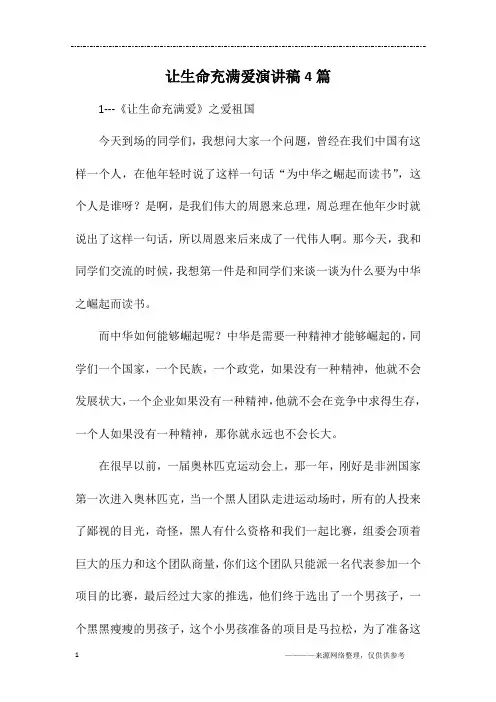 让生命充满爱演讲稿4篇

1---《让生命充满爱》之爱祖国

今天到场的同学们，我想问大家一个问题，曾经在我们中国有这样一个人，在他年轻时说了这样一句话“为中华之崛起而读书”，这个人是谁呀？是啊，是我们伟大的周恩来总理，周总理在他年少时就说出了这样一句话，所以周恩来后来成了一代伟人啊。那今天，我和同学们交流的时候，我想第一件是和同学们来谈一谈为什么要为中华之崛起而读书。

而中华如何能够崛起呢？中华是需要一种精神才能够崛起的，同学们一个国家，一个民族，一个政党，如果没有一种精神，他就不会发展状大，一个企业如果没有一种精神，他就不会在竞争中求得生存，一个人如果没有一种精神，那你就永远也不会长大。

在很早以前，一届奥林匹克运动会上，那一年，刚好是非洲国家第一次进入奥林匹克，当一个黑人团队走进运动场时，所有的人投来了鄙视的目光，奇怪，黑人有什么资格和我们一起比赛，组委会顶着巨大的压力和这个团队商量，你们这个团队只能派一名代表参加一个项目的比赛，最后经过大家的推选，他们终于选出了一个男孩子，一个黑黑瘦瘦的男孩子，这个小男孩准备的项目是马拉松，为了准备这

1

————来源网络整理，仅供供参考